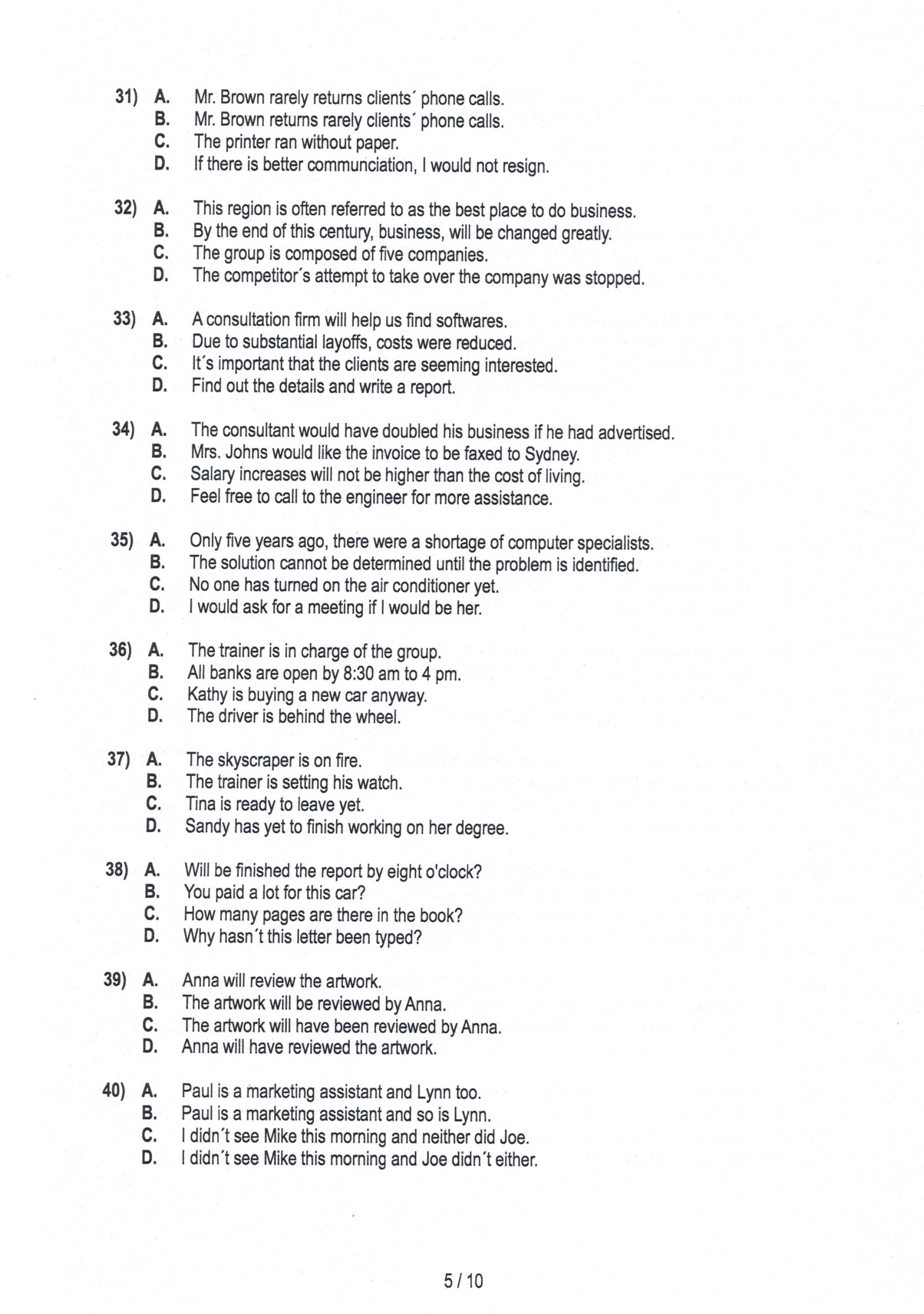 31) A. Mr. Brown rarely returns clients´ phone calls.
B. Mr. Brown returns rarely clients´ phone calls.
C. The printer ran without paper.
D. If there is better communciation, I would not resign.

32) A. This region is often referred to as the best place to do business.
B. By the end of this century, business, will be changed greatly.
C. The group is composed of five companies.
D. The competitor´s attempt to take over the company was stopped.

33) A. A consultation firm will help us find softwares.
B. Due to substantial layoffs, costs were reduced.
C. It´s important that the clients are seeming interested.
D. Find out the details and write a report.

34) A. The consultant would have doubled his business if he had advertised.
B. Mrs. Johns would like the invoice to be faxed to Sydney.
C. Salary increases will not be higher than the cost of living.
D. Feel free to call to the engineer for more assistance.

35) A. Only five years ago, there were a shortage of computer specialists.
B. The solution cannot be determined until the problem is identified.
C. No one has turned on the air conditioner yet.
D. I would ask for a meeting if I would be her.

36) A. The trainer is in charge of the group.
B. All banks are open by 8:30 am to 4 pm.
C. Kathy is buying a new car anyway.
D. The driver is behind the wheel.

37) A. The skyscraper is on fire.
B. The trainer is setting his watch.
C. Tina is ready to leave yet.
D. Sandy has yet to finish working on her degree.

38) A. Will be finished the report by eight o'clock?
B. You paid a lot for this car?
C. How many pages are there in the book?
D. Why hasn´t this letter been typed?

39) A. Anna will review the artwork.
B. The artwork will be reviewed by Anna.
C. The artwork will have been reviewed by Anna.
D. Anna will have reviewed the artwork.

40) A. Paul is a marketing assistant and Lynn too.
B. Paul is a marketing assistant and so is Lynn.
C. I didn´t see Mike this morning and neither did Joe.
D. I didn´t see Mike this morning and Joe didn´t either.

5 / 10